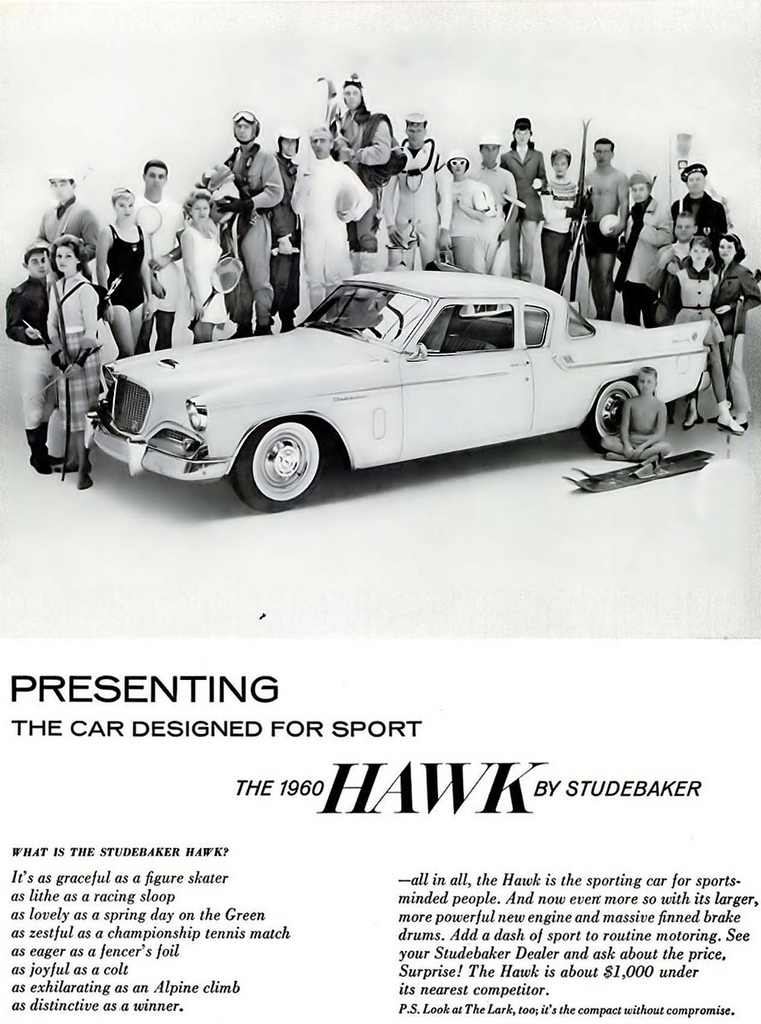 PRESENTING
THE CAR DESIGNED FOR SPORT

THE 1960 HAWK BY STUDEBAKER

WHAT IS THE STUDEBAKER HAWK?

It's as graceful as a figure skater
as lithe as a racing sloop
as lovely as a spring day on the Green
as zestful as a championship tennis match
as eager as a fencer's foil
as joyful as a colt
as exhilarating as an Alpine climb
as distinctive as a winner.

—all in all, the Hawk is the sporting car for sports-minded people. And now even more so with its larger, more powerful new engine and massive finned brake drums. Add a dash of sport to routine motoring. See your Studebaker Dealer and ask about the price. Surprise! The Hawk is about $1,000 under its nearest competitor.

P.S. Look at The Lark, too; it's the compact without compromise.